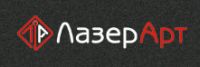 ЛазерАрт